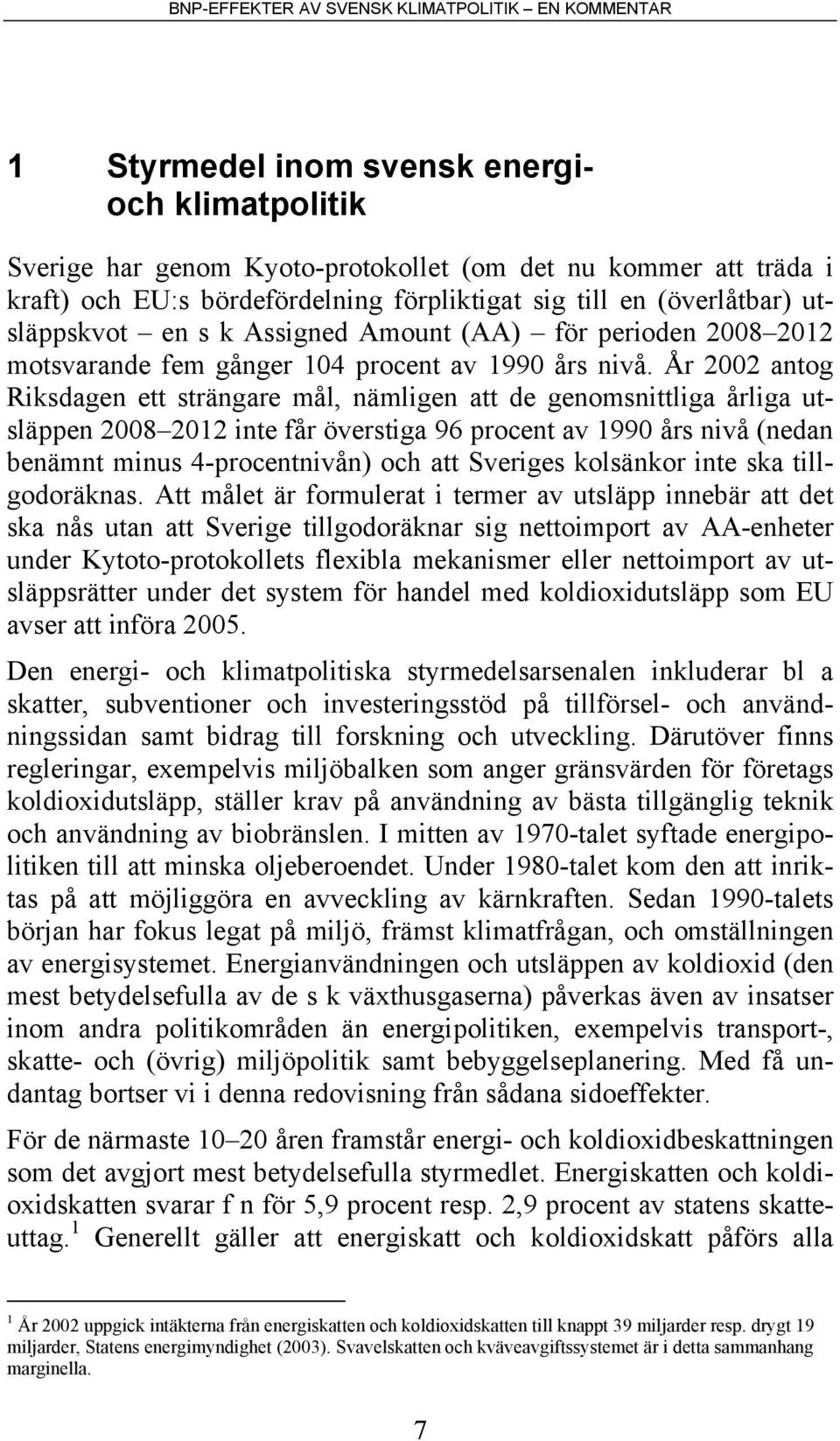 BNP-EFFEKTER AV SVENSK KLIMATPOLITIK – EN KOMMENTAR

1 Styrmedel inom svensk energi- och klimatpolitik

Sverige har genom Kyoto-protokollet (om det nu kommer att träda i kraft) och EU:s bördefördelning förpliktigat sig till en (överlåtbar) utsläppskvot – en s k Assigned Amount (AA) – för perioden 2008–2012 motsvarande fem gånger 104 procent av 1990 års nivå. År 2002 antog Riksdagen ett strängare mål, nämligen att de genomsnittliga årliga utsläppen 2008–2012 inte får överstiga 96 procent av 1990 års nivå (nedan benämnt minus 4-procentnivån) och att Sveriges kolsänkor inte ska tillgodoräknas. Att målet är formulerat i termer av utsläpp innebär att det ska nås utan att Sverige tillgodoräknar sig nettoimport av AA-enheter under Kytoto-protokollets flexibla mekanismer eller nettoimport av utsläppsrätter under det system för handel med koldioxidutsläpp som EU avser att införa 2005.

Den energi- och klimatpolitiska styrmedelsarsenalen inkluderar bl a skatter, subventioner och investeringsstöd på tillförsel- och användningssidan samt bidrag till forskning och utveckling. Därutöver finns regleringar, exempelvis miljöbalken som anger gränsvärden för företags koldioxidutsläpp, ställer krav på användning av bästa tillgänglig teknik och användning av biobränslen. I mitten av 1970-talet syftade energipolitiken till att minska oljeberoendet. Under 1980-talet kom den att inriktas på att möjliggöra en avveckling av kärnkraften. Sedan 1990-talets början har fokus legat på miljö, främst klimatfrågan, och omställningen av energisystemet. Energianvändningen och utsläppen av koldioxid (den mest betydelsefulla av de s k växthusgaserna) påverkas även av insatser inom andra politikområden än energipolitiken, exempelvis transport-, skatte- och (övrig) miljöpolitik samt bebyggelseplanering. Med få undantag bortser vi i denna redovisning från sådana sidoeffekter.

För de närmaste 10–20 åren framstår energi- och koldioxidbeskattningen som det avgjort mest betydelsefulla styrmedlet. Energiskatten och koldioxidskatten svarar f n för 5,9 procent resp. 2,9 procent av statens skatteuttag.$^1$ Generellt gäller att energiskatt och koldioxidskatt påförs alla

$^1$ År 2002 uppgick intäkterna från energiskatten och koldioxidskatten till knappt 39 miljarder resp. drygt 19 miljarder, Statens energimyndighet (2003). Svavelskatten och kväveavgiftssystemet är i detta sammanhang marginella.

7